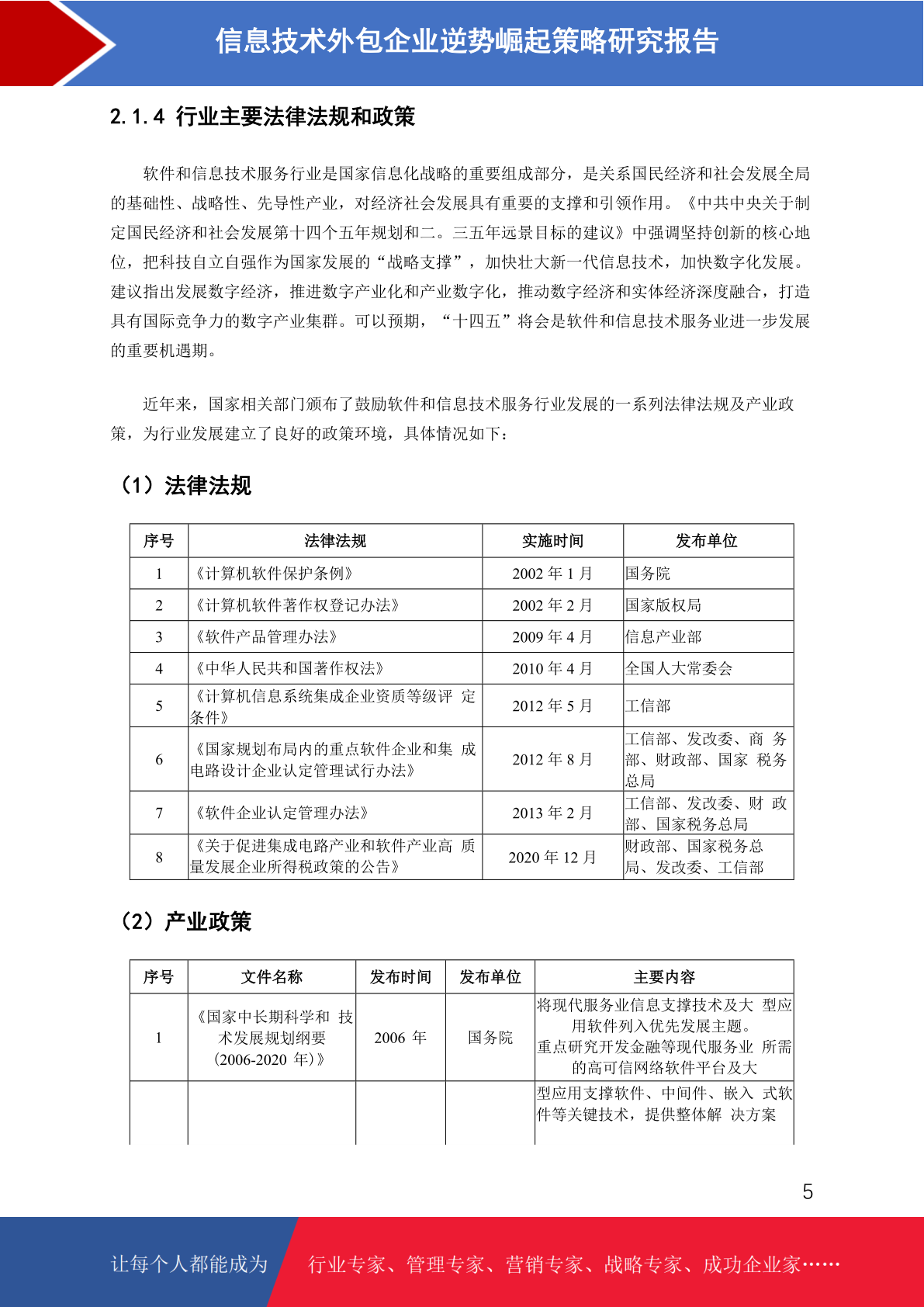 信息技术外包企业逆势崛起策略研究报告

2.1.4 行业主要法律法规和政策

软件和信息技术服务行业是国家信息化战略的重要组成部分，是关系国民经济和社会发展全局的基础性、战略性、先导性产业，对经济社会发展具有重要的支撑和引领作用。《中共中央关于制定国民经济和社会发展第十四个五年规划和二。三五年远景目标的建议》中强调坚持创新的核心地位，把科技自立自强作为国家发展的“战略支撑”，加快壮大新一代信息技术，加快数字化发展。建议指出发展数字经济，推进数字产业化和产业数字化，推动数字经济和实体经济深度融合，打造具有国际竞争力的数字产业集群。可以预期，“十四五”将会是软件和信息技术服务业进一步发展的重要机遇期。

近年来，国家相关部门颁布了鼓励软件和信息技术服务行业发展的一系列法律法规及产业政策，为行业发展建立了良好的政策环境，具体情况如下：

（1）法律法规

| 序号 | 法律法规 | 实施时间 | 发布单位 |
|---|---|---|---|
| 1 | 《计算机软件保护条例》 | 2002 年 1 月 | 国务院 |
| 2 | 《计算机软件著作权登记办法》 | 2002 年 2 月 | 国家版权局 |
| 3 | 《软件产品管理办法》 | 2009 年 4 月 | 信息产业部 |
| 4 | 《中华人民共和国著作权法》 | 2010 年 4 月 | 全国人大常委会 |
| 5 | 《计算机信息系统集成企业资质等级评 定条件》 | 2012 年 5 月 | 工信部 |
| 6 | 《国家规划布局内的重点软件企业和集 成电路设计企业认定管理试行办法》 | 2012 年 8 月 | 工信部、发改委、商 务部、财政部、国家 税务总局 |
| 7 | 《软件企业认定管理办法》 | 2013 年 2 月 | 工信部、发改委、财 政部、国家税务总局 |
| 8 | 《关于促进集成电路产业和软件产业高 质量发展企业所得税政策的公告》 | 2020 年 12 月 | 财政部、国家税务总局、发改委、工信部 |

（2）产业政策

| 序号 | 文件名称 | 发布时间 | 发布单位 | 主要内容 |
|---|---|---|---|---|
| 1 | 《国家中长期科学和 技术发展规划纲要（2006-2020 年）》 | 2006 年 | 国务院 | 将现代服务业信息支撑技术及大 型应用软件列入优先发展主题。重点研究开发金融等现代服务业 所需的高可信网络软件平台及大 |
| | | | | 型应用支撑软件、中间件、嵌入 式软件等关键技术，提供整体解 决方案 |

5

让每个人都能成为 行业专家、管理专家、营销专家、战略专家、成功企业家……